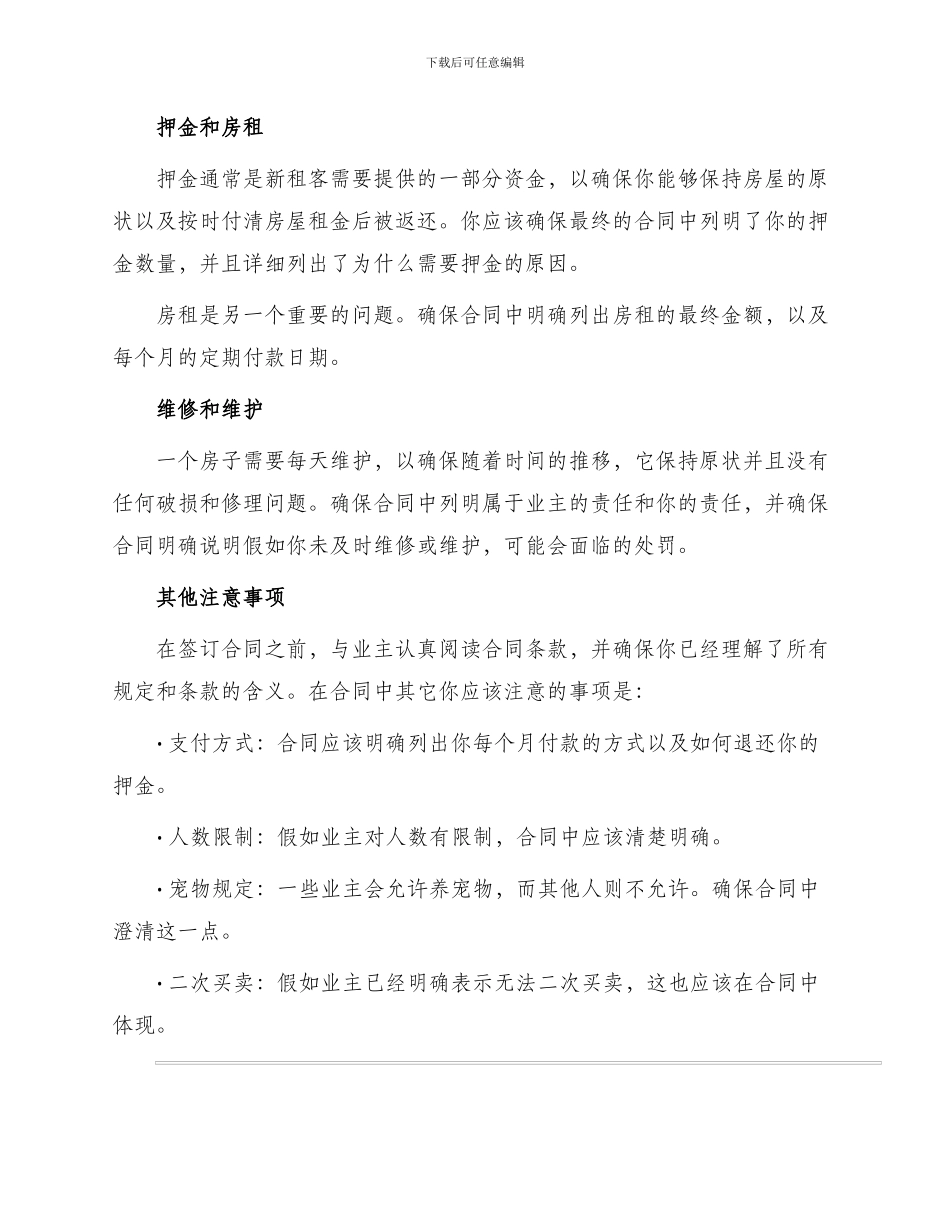 下载后可任意编辑

押金和房租

押金通常是新租客需要提供的一部分资金，以确保你能够保持房屋的原状以及按时付清房屋租金后被返还。你应该确保最终的合同中列明了你的押金数量，并且详细列出了为什么需要押金的原因。

房租是另一个重要的问题。确保合同中明确列出房租的最终金额，以及每个月的定期付款日期。

维修和维护

一个房子需要每天维护，以确保随着时间的推移，它保持原状并且没有任何破损和修理问题。确保合同中列明属于业主的责任和你的责任，并确保合同明确说明假如你未及时维修或维护，可能会面临的处罚。

其他注意事项

在签订合同之前，与业主认真阅读合同条款，并确保你已经理解了所有规定和条款的含义。在合同中其它你应该注意的事项是：

• 支付方式：合同应该明确列出你每个月付款的方式以及如何退还你的押金。

• 人数限制：假如业主对人数有限制，合同中应该清楚明确。

• 宠物规定：一些业主会允许养宠物，而其他人则不允许。确保合同中澄清这一点。

• 二次买卖：假如业主已经明确表示无法二次买卖，这也应该在合同中体现。